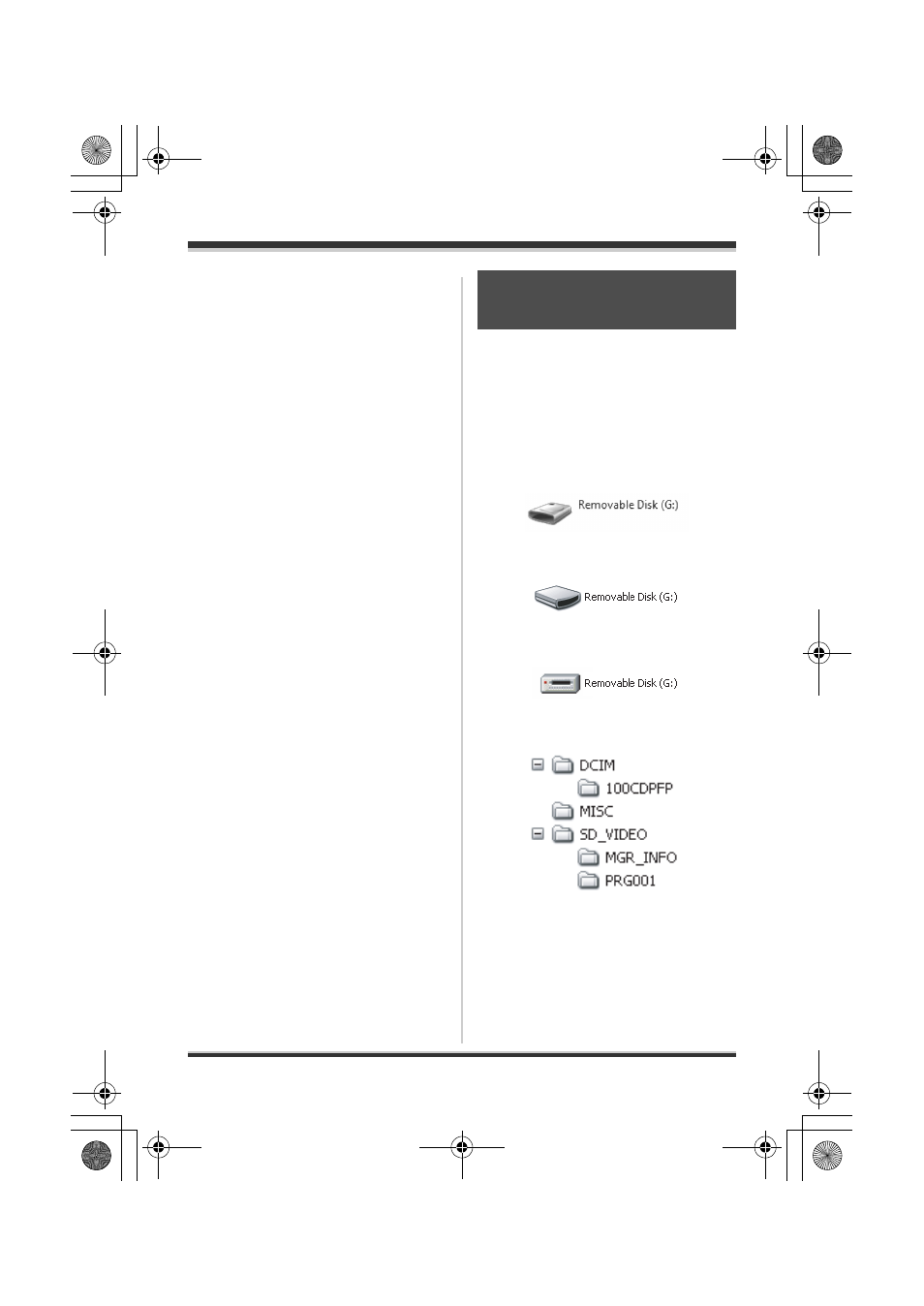 Removable Disk (G:)

Removable Disk (G:)

Removable Disk (G:)

DCIM
100CDPFP
MISC
SD_VIDEO
MGR_INFO
PRG001